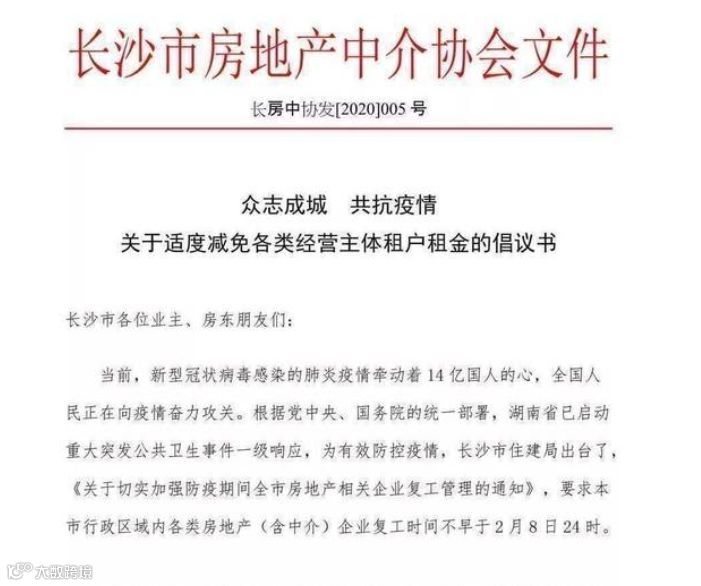 长沙市房地产中介协会文件

长房中协发[2020]005 号

众志成城　共抗疫情
关于适度减免各类经营主体租户租金的倡议书

长沙市各位业主、房东朋友们：

当前，新型冠状病毒感染的肺炎疫情牵动着 14 亿国人的心，全国人民正在向疫情奋力攻关。根据党中央、国务院的统一部署，湖南省已启动重大突发公共卫生事件一级响应，为有效防控疫情，长沙市住建局出台了，《关于切实加强防疫期间全市房地产相关企业复工管理的通知》，要求本市行政区域内各类房地产（含中介）企业复工时间不早于 2 月 8 日 24 时。

大数跨境